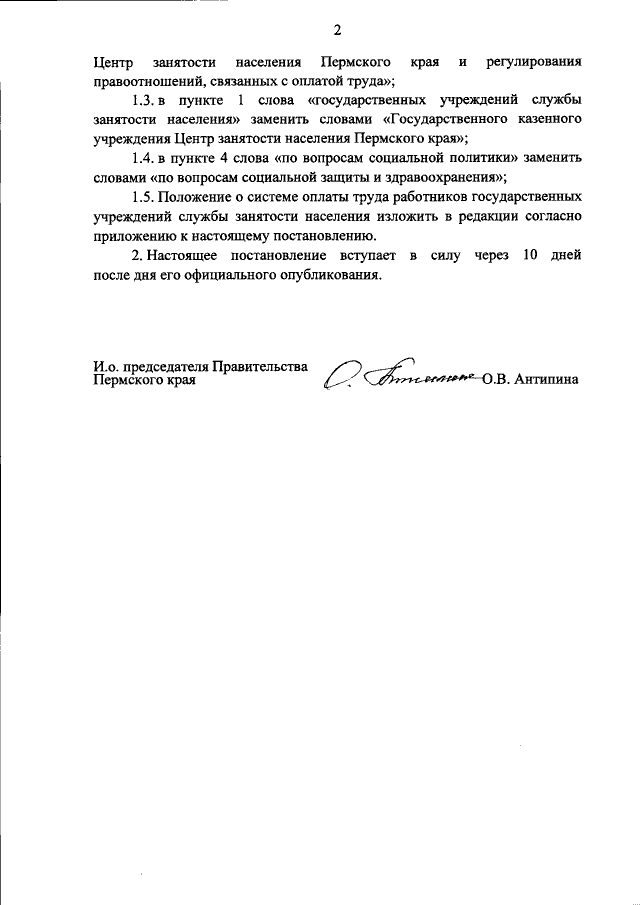 2

Центр занятости населения Пермского края и регулирования правоотношений, связанных с оплатой труда»;

1.3. в пункте 1 слова «государственных учреждений службы занятости населения» заменить словами «Государственного казенного учреждения Центр занятости населения Пермского края»;

1.4. в пункте 4 слова «по вопросам социальной политики» заменить словами «по вопросам социальной защиты и здравоохранения»;

1.5. Положение о системе оплаты труда работников государственных учреждений службы занятости населения изложить в редакции согласно приложению к настоящему постановлению.

2. Настоящее постановление вступает в силу через 10 дней после дня его официального опубликования.

И.о. председателя Правительства Пермского края

О.В. Антипина